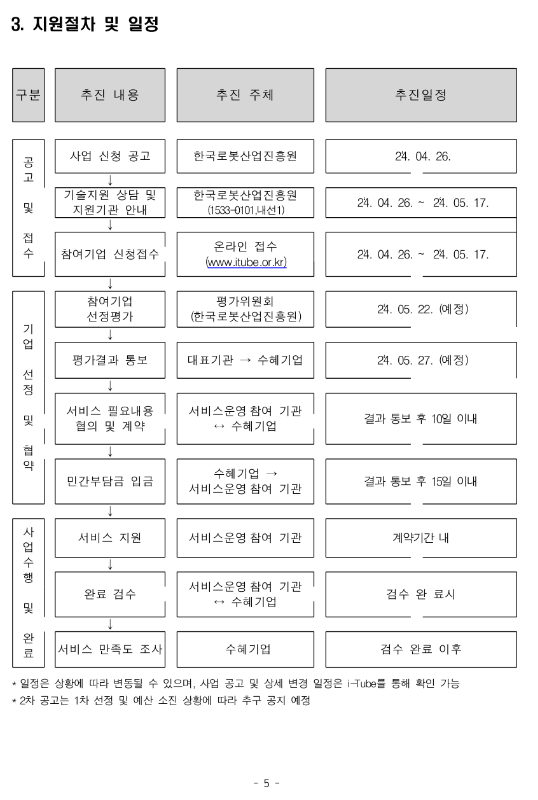 3. 지원절차 및 일정

| 구분 | 추진 내용 | 추진 주체 | 추진일정 |
|---|---|---|---|
| 공고 및 접수 | 사업 신청 공고 | 한국로봇산업진흥원 | 24. 04. 26. |
| | 기술지원 상담 및 지원기관 안내 | 한국로봇산업진흥원 (1533-0101,내선1) | 24. 04. 26. ~ 24. 05. 17. |
| | 참여기업 신청접수 | 온라인 접수 (www.itube.or.kr) | 24. 04. 26. ~ 24. 05. 17. |
| 기업 선정 및 협약 | 참여기업 선정평가 | 평가위원회 (한국로봇산업진흥원) | 24. 05. 22. (예정) |
| | 평가결과 통보 | 대표기관 → 수혜기업 | 24. 05. 27. (예정) |
| | 서비스 필요내용 협의 및 계약 | 서비스운영 참여 기관 ↔ 수혜기업 | 결과 통보 후 10일 이내 |
| | 민간부담금 입금 | 수혜기업 → 서비스운영 참여 기관 | 결과 통보 후 15일 이내 |
| 사업수행 및 완료 | 서비스 지원 | 서비스운영 참여 기관 | 계약기간 내 |
| | 완료 검수 | 서비스운영 참여 기관 ↔ 수혜기업 | 검수 완 료시 |
| | 서비스 만족도 조사 | 수혜기업 | 검수 완료 이후 |

* 일정은 상황에 따라 변동될 수 있으며, 사업 공고 및 상세 변경 일정은 i-Tube를 통해 확인 가능
* 2차 공고는 1차 선정 및 예산 소진 상황에 따라 추후 공지 예정

- 5 -